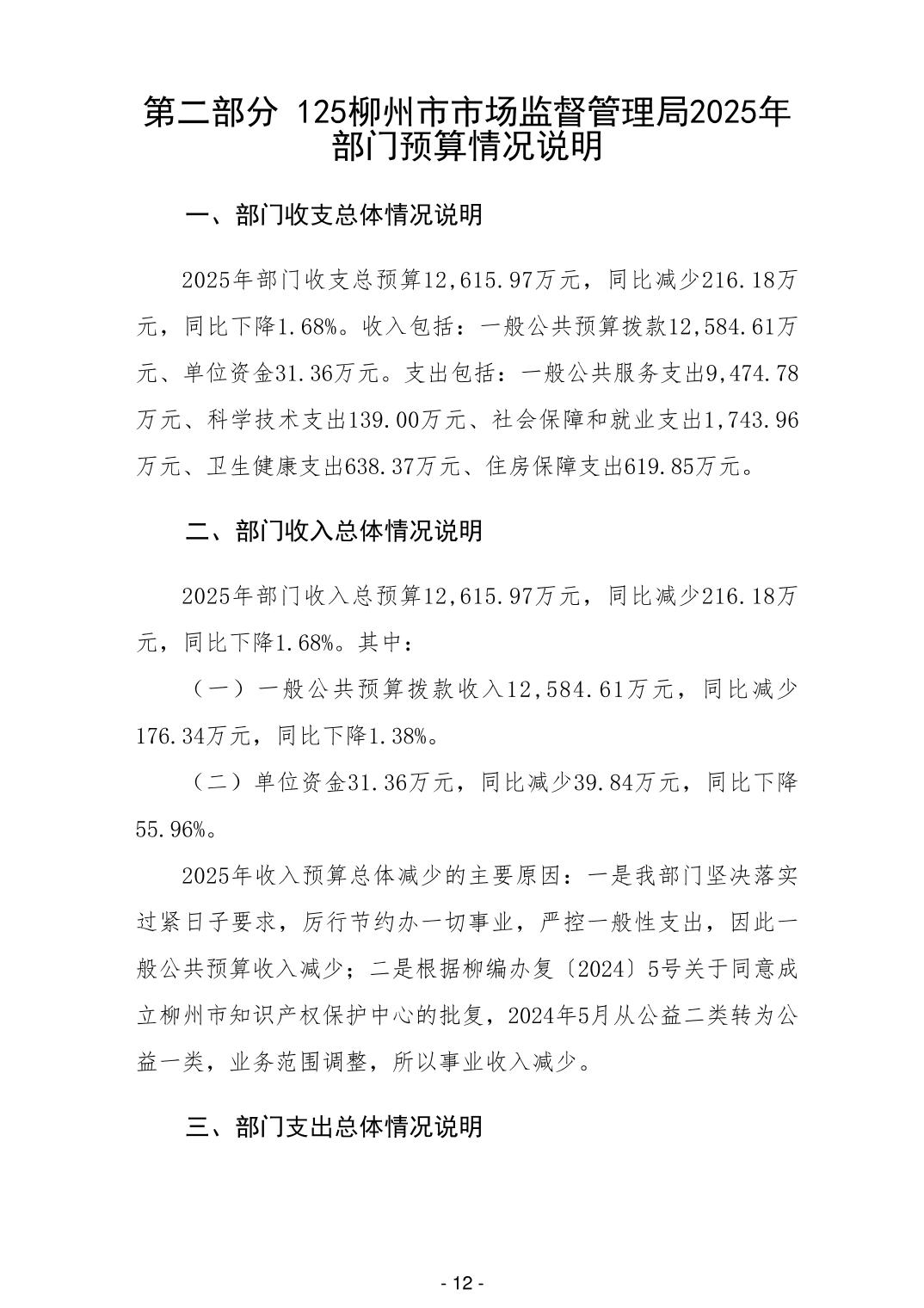 第二部分 125柳州市市场监督管理局2025年部门预算情况说明

一、部门收支总体情况说明

2025年部门收支总预算12,615.97万元，同比减少216.18万元，同比下降1.68%。收入包括：一般公共预算拨款12,584.61万元、单位资金31.36万元。支出包括：一般公共服务支出9,474.78万元、科学技术支出139.00万元、社会保障和就业支出1,743.96万元、卫生健康支出638.37万元、住房保障支出619.85万元。

二、部门收入总体情况说明

2025年部门收入总预算12,615.97万元，同比减少216.18万元，同比下降1.68%。其中：

（一）一般公共预算拨款收入12,584.61万元，同比减少176.34万元，同比下降1.38%。

（二）单位资金31.36万元，同比减少39.84万元，同比下降55.96%。

2025年收入预算总体减少的主要原因：一是我部门坚决落实过紧日子要求，厉行节约办一切事业，严控一般性支出，因此一般公共预算收入减少；二是根据柳编办复〔2024〕5号关于同意成立柳州市知识产权保护中心的批复，2024年5月从公益二类转为公益一类，业务范围调整，所以事业收入减少。

三、部门支出总体情况说明

- 12 -